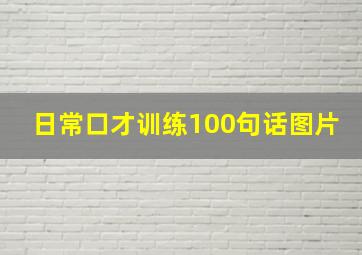 日常口才训练100句话图片